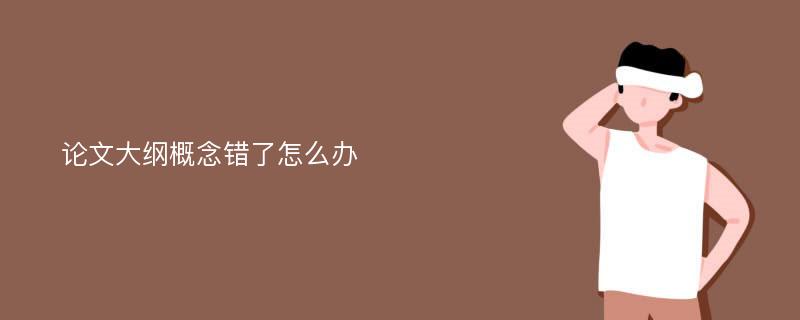 论文大纲概念错了怎么办